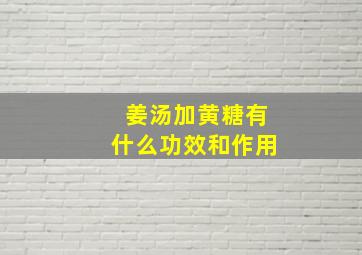 姜汤加黄糖有什么功效和作用